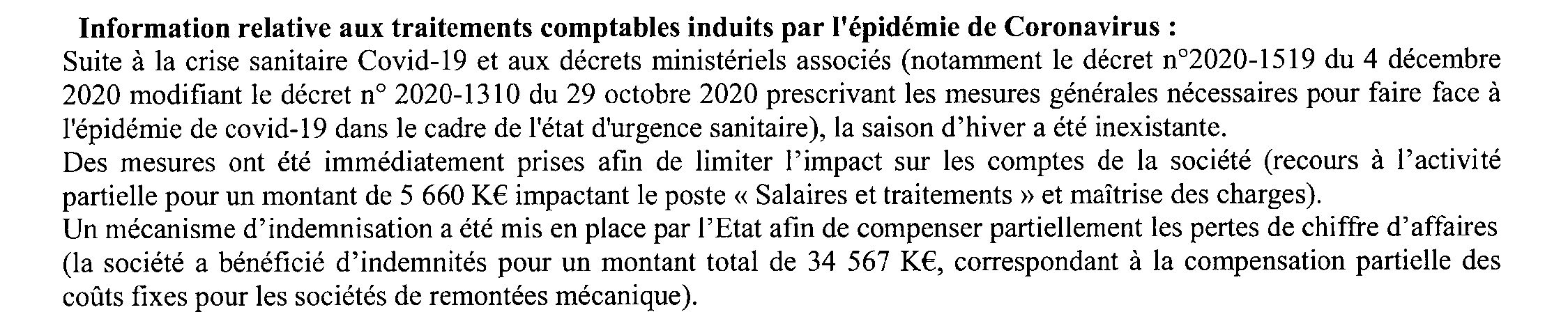 Information relative aux traitements comptables induits par l'épidémie de Coronavirus :

Suite à la crise sanitaire Covid-19 et aux décrets ministériels associés (notamment le décret n°2020-1519 du 4 décembre 2020 modifiant le décret n° 2020-1310 du 29 octobre 2020 prescrivant les mesures générales nécessaires pour faire face à l'épidémie de covid-19 dans le cadre de l'état d'urgence sanitaire), la saison d'hiver a été inexistante.

Des mesures ont été immédiatement prises afin de limiter l'impact sur les comptes de la société (recours à l'activité partielle pour un montant de 5 660 K€ impactant le poste « Salaires et traitements » et maîtrise des charges).

Un mécanisme d'indemnisation a été mis en place par l'Etat afin de compenser partiellement les pertes de chiffre d'affaires (la société a bénéficié d'indemnités pour un montant total de 34 567 K€, correspondant à la compensation partielle des coûts fixes pour les sociétés de remontées mécanique).